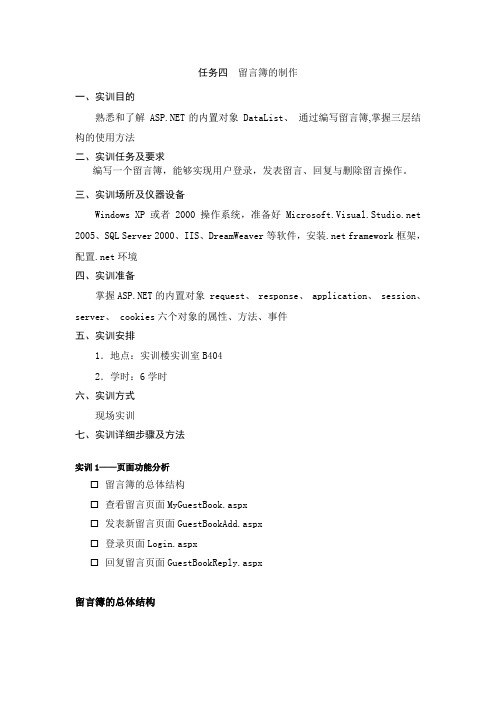 任务四　留言簿的制作

一、实训目的

熟悉和了解 ASP.NET 的内置对象 DataList、 通过编写留言簿,掌握三层结构的使用方法

二、实训任务及要求

编写一个留言簿，能够实现用户登录，发表留言、回复与删除留言操作。

三、实训场所及仪器设备

Windows XP 或者 2000 操作系统，准备好 Microsoft.Visual.Studio.net 2005、SQL Server 2000、IIS、DreamWeaver 等软件，安装.net framework 框架，配置.net 环境

四、实训准备

掌握 ASP.NET 的内置对象 request、 response、 application、 session、 server、 cookies 六个对象的属性、方法、事件

五、实训安排

1．地点：实训楼实训室 B404

2．学时：6 学时

六、实训方式

现场实训

七、实训详细步骤及方法

实训 1——页面功能分析

☐ 留言簿的总体结构

☐ 查看留言页面 MyGuestBook.aspx

☐ 发表新留言页面 GuestBookAdd.aspx

☐ 登录页面 Login.aspx

☐ 回复留言页面 GuestBookReply.aspx

留言簿的总体结构